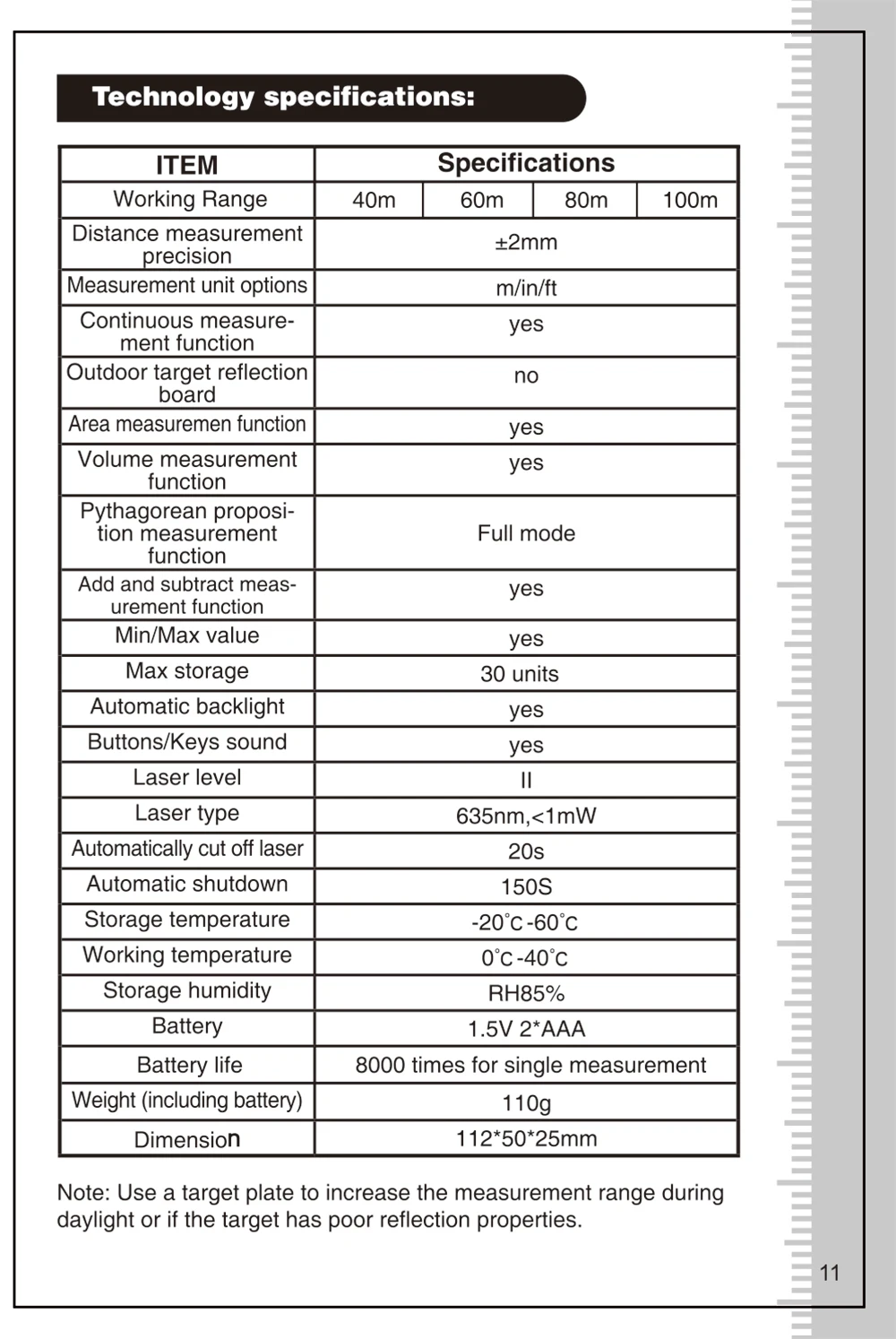 Technology specifications:

| ITEM | Specifications | | | |
|---|---|---|---|---|
| Working Range | 40m | 60m | 80m | 100m |
| Distance measurement precision | ±2mm | | | |
| Measurement unit options | m/in/ft | | | |
| Continuous measurement function | yes | | | |
| Outdoor target reflection board | no | | | |
| Area measuremen function | yes | | | |
| Volume measurement function | yes | | | |
| Pythagorean proposition measurement function | Full mode | | | |
| Add and subtract measurement function | yes | | | |
| Min/Max value | yes | | | |
| Max storage | 30 units | | | |
| Automatic backlight | yes | | | |
| Buttons/Keys sound | yes | | | |
| Laser level | II | | | |
| Laser type | 635nm,<1mW | | | |
| Automatically cut off laser | 20s | | | |
| Automatic shutdown | 150S | | | |
| Storage temperature | -20°C-60°C | | | |
| Working temperature | 0°C-40°C | | | |
| Storage humidity | RH85% | | | |
| Battery | 1.5V 2*AAA | | | |
| Battery life | 8000 times for single measurement | | | |
| Weight (including battery) | 110g | | | |
| Dimension | 112*50*25mm | | | |

Note: Use a target plate to increase the measurement range during daylight or if the target has poor reflection properties.

11